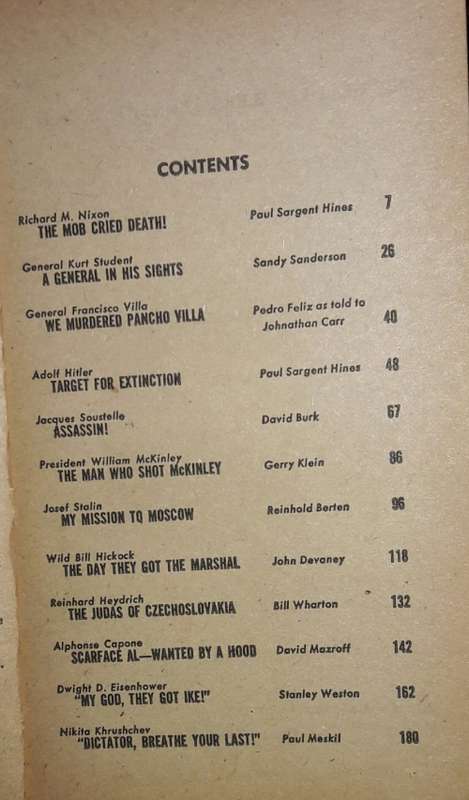 CONTENTS

Richard M. Nixon
THE MOB CRIED DEATH! Paul Sargent Hines 7

General Kurt Student
A GENERAL IN HIS SIGHTS Sandy Sanderson 26

General Francisco Villa
WE MURDERED PANCHO VILLA Pedro Feliz as told to Johnathan Carr 40

Adolf Hitler
TARGET FOR EXTINCTION Paul Sargent Hines 48

Jacques Soustelle
ASSASSIN! David Burk 67

President William McKinley
THE MAN WHO SHOT McKINLEY Gerry Klein 86

Josef Stalin
MY MISSION TO MOSCOW Reinhold Berten 96

Wild Bill Hickock
THE DAY THEY GOT THE MARSHAL John Devaney 118

Reinhard Heydrich
THE JUDAS OF CZECHOSLOVAKIA Bill Wharton 132

Alphonse Capone
SCARFACE AL—WANTED BY A HOOD David Mazroff 142

Dwight D. Eisenhower
"MY GOD, THEY GOT IKE!" Stanley Weston 162

Nikita Khrushchev
"DICTATOR, BREATHE YOUR LAST!" Paul Meskil 180